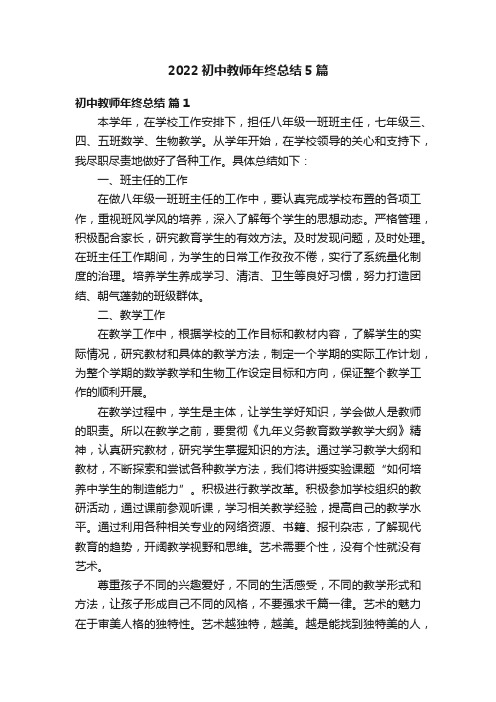 2022 初中教师年终总结 5 篇

初中教师年终总结 篇 1

本学年，在学校工作安排下，担任八年级一班班主任，七年级三、四、五班数学、生物教学。从学年开始，在学校领导的关心和支持下，我尽职尽责地做好了各种工作。具体总结如下：

一、班主任的工作

在做八年级一班班主任的工作中，要认真完成学校布置的各项工作，重视班风学风的培养，深入了解每个学生的思想动态。严格管理，积极配合家长，研究教育学生的有效方法。及时发现问题，及时处理。在班主任工作期间，为学生的日常工作孜孜不倦，实行了系统量化制度的治理。培养学生养成学习、清洁、卫生等良好习惯，努力打造团结、朝气蓬勃的班级群体。

二、教学工作

在教学工作中，根据学校的工作目标和教材内容，了解学生的实际情况，研究教材和具体的教学方法，制定一个学期的实际工作计划，为整个学期的数学教学和生物工作设定目标和方向，保证整个教学工作的顺利开展。

在教学过程中，学生是主体，让学生学好知识，学会做人是教师的职责。所以在教学之前，要贯彻《九年义务教育数学教学大纲》精神，认真研究教材，研究学生掌握知识的方法。通过学习教学大纲和教材，不断探索和尝试各种教学方法，我们将讲授实验课题“如何培养中学生的制造能力”。积极进行教学改革。积极参加学校组织的教研活动，通过课前参观听课，学习相关教学经验，提高自己的教学水平。通过利用各种相关专业的网络资源、书籍、报刊杂志，了解现代教育的趋势，开阔教学视野和思维。艺术需要个性，没有个性就没有艺术。

尊重孩子不同的兴趣爱好，不同的生活感受，不同的教学形式和方法，让孩子形成自己不同的风格，不要强求千篇一律。艺术的魅力在于审美人格的独特性。艺术越独特，越美。越是能找到独特美的人，